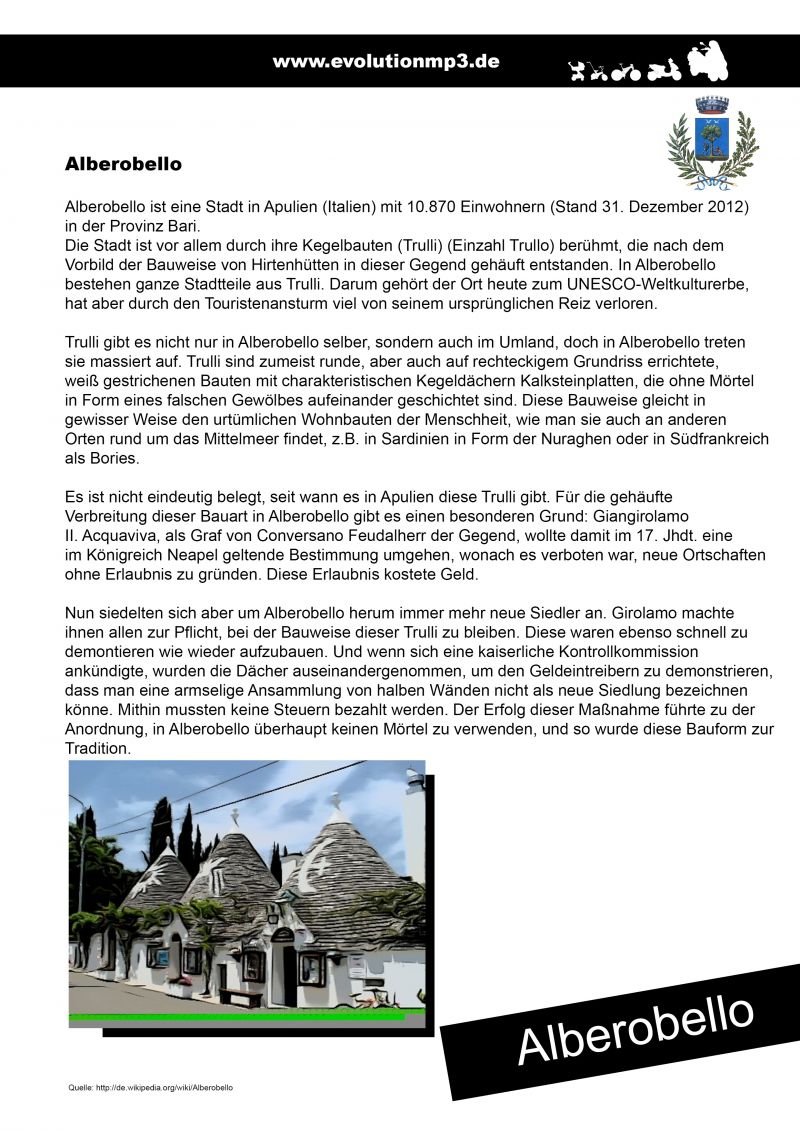 www.evolutionmp3.de

Alberobello

Alberobello ist eine Stadt in Apulien (Italien) mit 10.870 Einwohnern (Stand 31. Dezember 2012) in der Provinz Bari.
Die Stadt ist vor allem durch ihre Kegelbauten (Trulli) (Einzahl Trullo) berühmt, die nach dem Vorbild der Bauweise von Hirtenhütten in dieser Gegend gehäuft entstanden. In Alberobello bestehen ganze Stadtteile aus Trulli. Darum gehört der Ort heute zum UNESCO-Weltkulturerbe, hat aber durch den Touristenansturm viel von seinem ursprünglichen Reiz verloren.

Trulli gibt es nicht nur in Alberobello selber, sondern auch im Umland, doch in Alberobello treten sie massiert auf. Trulli sind zumeist runde, aber auch auf rechteckigem Grundriss errichtete, weiß gestrichenen Bauten mit charakteristischen Kegeldächern Kalksteinplatten, die ohne Mörtel in Form eines falschen Gewölbes aufeinander geschichtet sind. Diese Bauweise gleicht in gewisser Weise den urtümlichen Wohnbauten der Menschheit, wie man sie auch an anderen Orten rund um das Mittelmeer findet, z.B. in Sardinien in Form der Nuraghen oder in Südfrankreich als Bories.

Es ist nicht eindeutig belegt, seit wann es in Apulien diese Trulli gibt. Für die gehäufte Verbreitung dieser Bauart in Alberobello gibt es einen besonderen Grund: Giangirolamo II. Acquaviva, als Graf von Conversano Feudalherr der Gegend, wollte damit im 17. Jhdt. eine im Königreich Neapel geltende Bestimmung umgehen, wonach es verboten war, neue Ortschaften ohne Erlaubnis zu gründen. Diese Erlaubnis kostete Geld.

Nun siedelten sich aber um Alberobello herum immer mehr neue Siedler an. Girolamo machte ihnen allen zur Pflicht, bei der Bauweise dieser Trulli zu bleiben. Diese waren ebenso schnell zu demontieren wie wieder aufzubauen. Und wenn sich eine kaiserliche Kontrollkommission ankündigte, wurden die Dächer auseinandergenommen, um den Geldeintreibern zu demonstrieren, dass man eine armselige Ansammlung von halben Wänden nicht als neue Siedlung bezeichnen könne. Mithin mussten keine Steuern bezahlt werden. Der Erfolg dieser Maßnahme führte zu der Anordnung, in Alberobello überhaupt keinen Mörtel zu verwenden, und so wurde diese Bauform zur Tradition.

Alberobello

Quelle: http://de.wikipedia.org/wiki/Alberobello